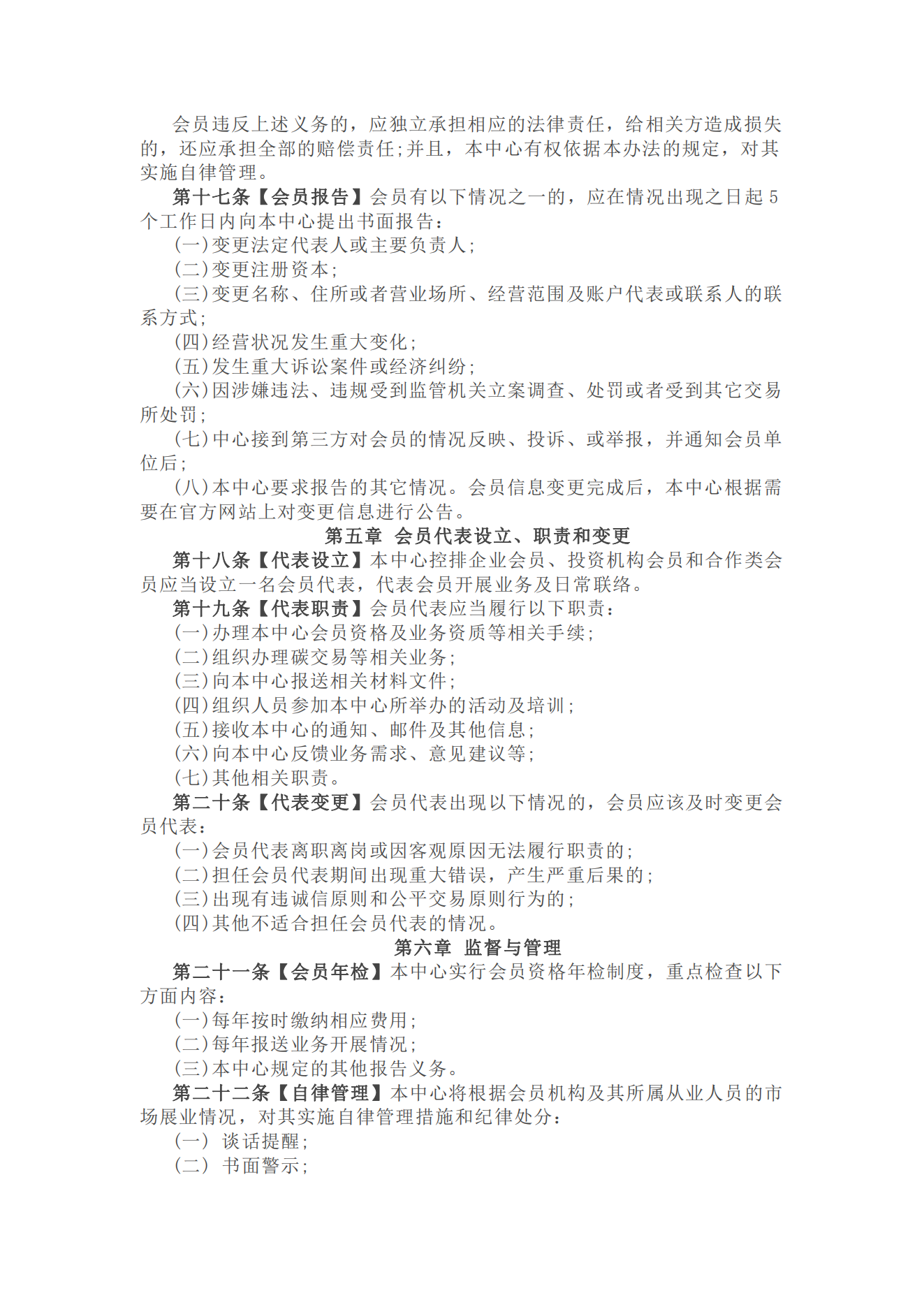 会员违反上述义务的，应独立承担相应的法律责任，给相关方造成损失的，还应承担全部的赔偿责任;并且，本中心有权依据本办法的规定，对其实施自律管理。

第十七条【会员报告】会员有以下情况之一的，应在情况出现之日起 5 个工作日内向本中心提出书面报告：

(一)变更法定代表人或主要负责人;

(二)变更注册资本;

(三)变更名称、住所或者营业场所、经营范围及账户代表或联系人的联系方式;

(四)经营状况发生重大变化;

(五)发生重大诉讼案件或经济纠纷;

(六)因涉嫌违法、违规受到监管机关立案调查、处罚或者受到其它交易所处罚;

(七)中心接到第三方对会员的情况反映、投诉、或举报，并通知会员单位后;

(八)本中心要求报告的其它情况。会员信息变更完成后，本中心根据需要在官方网站上对变更信息进行公告。

第五章 会员代表设立、职责和变更

第十八条【代表设立】本中心控排企业会员、投资机构会员和合作类会员应当设立一名会员代表，代表会员开展业务及日常联络。

第十九条【代表职责】会员代表应当履行以下职责：

(一)办理本中心会员资格及业务资质等相关手续;

(二)组织办理碳交易等相关业务;

(三)向本中心报送相关材料文件;

(四)组织人员参加本中心所举办的活动及培训;

(五)接收本中心的通知、邮件及其他信息;

(六)向本中心反馈业务需求、意见建议等;

(七)其他相关职责。

第二十条【代表变更】会员代表出现以下情况的，会员应该及时变更会员代表：

(一)会员代表离职离岗或因客观原因无法履行职责的;

(二)担任会员代表期间出现重大错误，产生严重后果的;

(三)出现有违诚信原则和公平交易原则行为的;

(四)其他不适合担任会员代表的情况。

第六章 监督与管理

第二十一条【会员年检】本中心实行会员资格年检制度，重点检查以下方面内容：

(一)每年按时缴纳相应费用;

(二)每年报送业务开展情况;

(三)本中心规定的其他报告义务。

第二十二条【自律管理】本中心将根据会员机构及其所属从业人员的市场展业情况，对其实施自律管理措施和纪律处分：

(一) 谈话提醒;

(二) 书面警示;